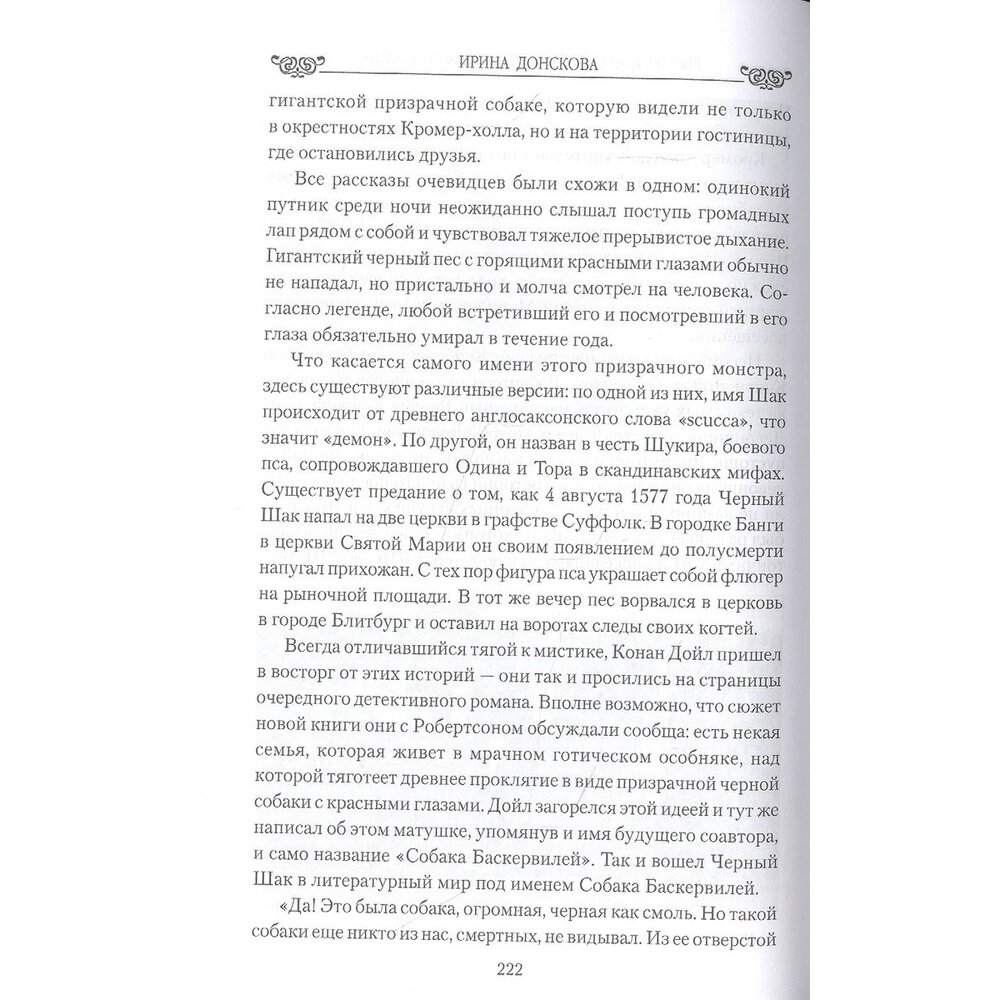 ИРИНА ДОНСКОВА

гигантской призрачной собаке, которую видели не только в окрестностях Кромер-холла, но и на территории гостиницы, где остановились друзья.

Все рассказы очевидцев были схожи в одном: одинокий путник среди ночи неожиданно слышал поступь громадных лап рядом с собой и чувствовал тяжелое прерывистое дыхание. Гигантский черный пес с горящими красными глазами обычно не нападал, но пристально и молча смотрел на человека. Согласно легенде, любой встретивший его и посмотревший в его глаза обязательно умирал в течение года.

Что касается самого имени этого призрачного монстра, здесь существуют различные версии: по одной из них, имя Шак происходит от древнего англосаксонского слова «scucca», что значит «демон». По другой, он назван в честь Шукира, боевого пса, сопровождавшего Одина и Тора в скандинавских мифах. Существует предание о том, как 4 августа 1577 года Черный Шак напал на две церкви в графстве Суффолк. В городке Банги в церкви Святой Марии он своим появлением до полусмерти напугал прихожан. С тех пор фигура пса украшает собой флюгер на рыночной площади. В тот же вечер пес ворвался в церковь в городе Блитбург и оставил на воротах следы своих когтей.

Всегда отличавшийся тягой к мистике, Конан Дойл пришел в восторг от этих историй — они так и просились на страницы очередного детективного романа. Вполне возможно, что сюжет новой книги они с Робертсоном обсуждали сообща: есть некая семья, которая живет в мрачном готическом особняке, над которой тяготеет древнее проклятие в виде призрачной черной собаки с красными глазами. Дойл загорелся этой идеей и тут же написал об этом матушке, упомянув и имя будущего соавтора, и само название «Собака Баскервилей». Так и вошел Черный Шак в литературный мир под именем Собака Баскервилей.

«Да! Это была собака, огромная, черная как смоль. Но такой собаки еще никто из нас, смертных, не видывал. Из ее отверстой

222